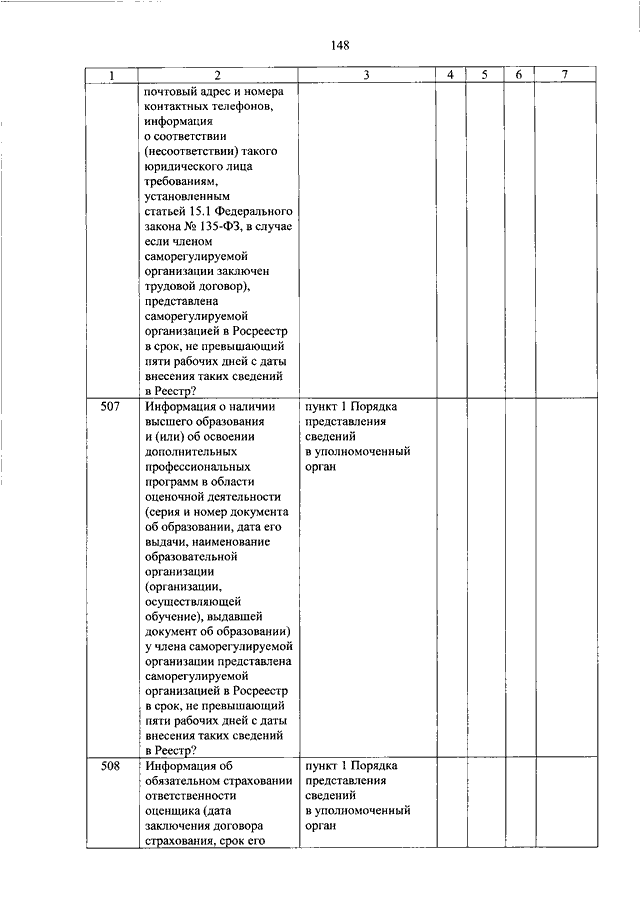 148

| 1 | 2 | 3 | 4 | 5 | 6 | 7 |
|---|---|---|---|---|---|---|
| | почтовый адрес и номера контактных телефонов, информация о соответствии (несоответствии) такого юридического лица требованиям, установленным статьей 15.1 Федерального закона № 135-ФЗ, в случае если членом саморегулируемой организации заключен трудовой договор), представлена саморегулируемой организацией в Росреестр в срок, не превышающий пяти рабочих дней с даты внесения таких сведений в Реестр? | | | | | |
| 507 | Информация о наличии высшего образования и (или) об освоении дополнительных профессиональных программ в области оценочной деятельности (серия и номер документа об образовании, дата его выдачи, наименование образовательной организации (организации, осуществляющей обучение), выдавшей документ об образовании) у члена саморегулируемой организации представлена саморегулируемой организацией в Росреестр в срок, не превышающий пяти рабочих дней с даты внесения таких сведений в Реестр? | пункт 1 Порядка представления сведений в уполномоченный орган | | | | |
| 508 | Информация об обязательном страховании ответственности оценщика (дата заключения договора страхования, срок его | пункт 1 Порядка представления сведений в уполномоченный орган | | | | |